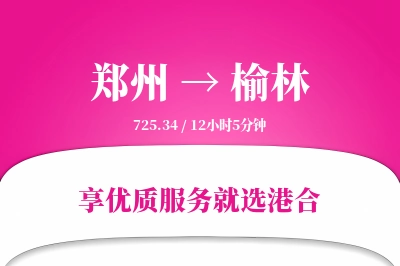 郑州 → 榆林

725.34 / 12小时5分钟

享优质服务就选港合